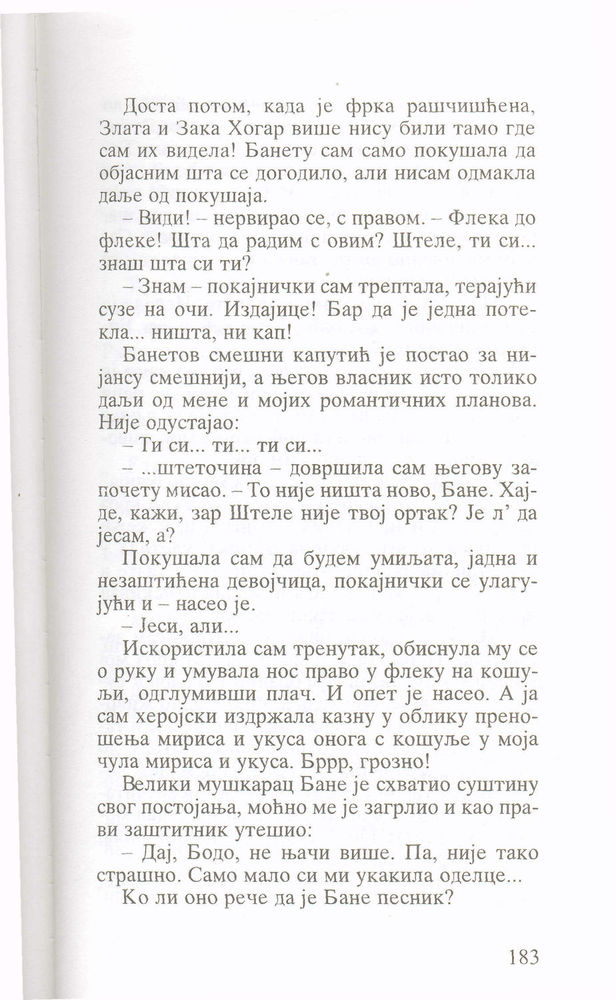 Доста потом, када је фрка рашчишћена, Злата и Зака Хогар више нису били тамо где сам их видела! Банету сам само покушала да објасним шта се догодило, али нисам одмакла даље од покушаја.

– Види! – нервирао се, с правом. – Флека до флеке! Шта да радим с овим? Штеле, ти си... знаш шта си ти?

– Знам – покајнички сам трептала, терајући сузе на очи. Издајице! Бар да је једна потекла... ништа, ни кап!

Банетов смешни капутић је постао за нијансу смешнији, а његов власник исто толико даљи од мене и мојих романтичних планова. Није одустајао:

– Ти си... ти... ти си...

– ...штеточина – довршила сам његову започету мисао. – То није ништа ново, Бане. Хајде, кажи, зар Штеле није твој ортак? Је л' да јесам, а?

Покушала сам да будем умиљата, јадна и незаштићена девојчица, покајнички се улагујући и – насео је.

– Јеси, али...

Искористила сам тренутак, обиснула му се о руку и умувала нос право у флеку на кошуљи, одглумивши плач. И опет је насео. А ја сам херојски издржала казну у облику преношења мириса и укуса онога с кошуље у моја чула мириса и укуса. Бррр, грозно!

Велики мушкарац Бане је схватио суштину свог постојања, моћно ме је загрлио и као прави заштитник утешио:

– Дај, Бодо, не њачи више. Па, није тако страшно. Само мало си ми укакила оделце...

Ко ли оно рече да је Бане песник?

183